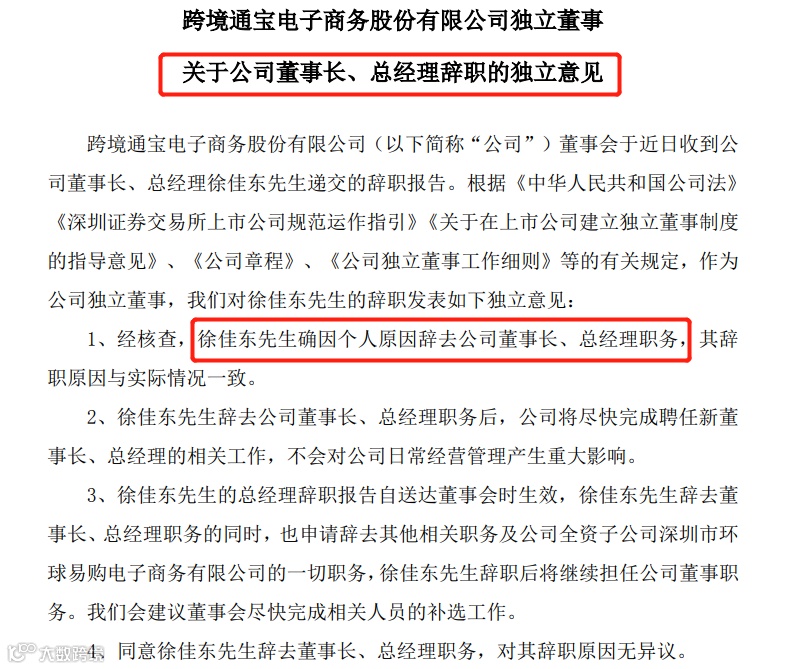 跨境通宝电子商务股份有限公司独立董事

关于公司董事长、总经理辞职的独立意见

跨境通宝电子商务股份有限公司（以下简称“公司”）董事会于近日收到公司董事长、总经理徐佳东先生递交的辞职报告。根据《中华人民共和国公司法》《深圳证券交易所上市公司规范运作指引》《关于在上市公司建立独立董事制度的指导意见》、《公司章程》、《公司独立董事工作细则》等的有关规定，作为公司独立董事，我们对徐佳东先生的辞职发表如下独立意见：

1、经核查，徐佳东先生确因个人原因辞去公司董事长、总经理职务，其辞职原因与实际情况一致。

2、徐佳东先生辞去公司董事长、总经理职务后，公司将尽快完成聘任新董事长、总经理的相关工作，不会对公司日常经营管理产生重大影响。

3、徐佳东先生的总经理辞职报告自送达董事会时生效，徐佳东先生辞去董事长、总经理职务的同时，也申请辞去其他相关职务及公司全资子公司深圳市环球易购电子商务有限公司的一切职务，徐佳东先生辞职后将继续担任公司董事职务。我们会建议董事会尽快完成相关人员的补选工作。

4、同意徐佳东先生辞去董事长、总经理职务，对其辞职原因无异议。

大数跨境